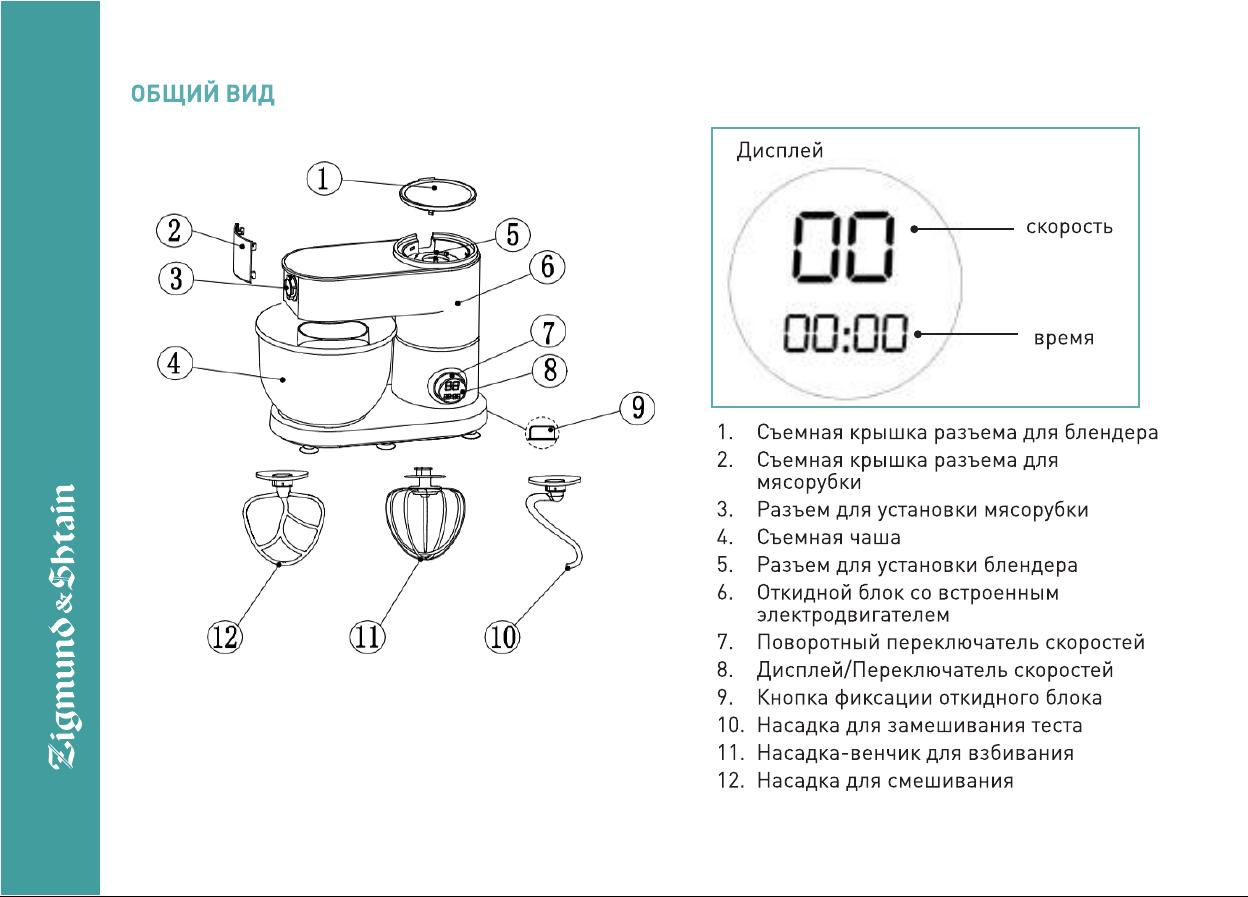 Zigmund & Shtain

ОБЩИЙ ВИД

1
2
3
4
5
6
7
8
9
12
11
10

Дисплей

00

скорость

00:00

время

1. Съемная крышка разъема для блендера
2. Съемная крышка разъема для мясорубки
3. Разъем для установки мясорубки
4. Съемная чаша
5. Разъем для установки блендера
6. Откидной блок со встроенным электродвигателем
7. Поворотный переключатель скоростей
8. Дисплей/Переключатель скоростей
9. Кнопка фиксации откидного блока
10. Насадка для замешивания теста
11. Насадка-венчик для взбивания
12. Насадка для смешивания